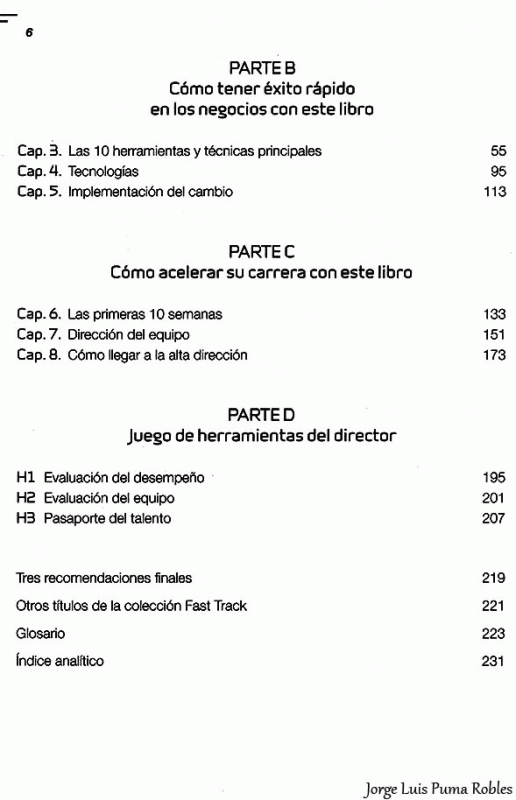 6

PARTE B
Cómo tener éxito rápido en los negocios con este libro

Cap. 3. Las 10 herramientas y técnicas principales 55
Cap. 4. Tecnologías 95
Cap. 5. Implementación del cambio 113

PARTE C
Cómo acelerar su carrera con este libro

Cap. 6. Las primeras 10 semanas 133
Cap. 7. Dirección del equipo 151
Cap. 8. Cómo llegar a la alta dirección 173

PARTE D
Juego de herramientas del director

H1 Evaluación del desempeño 195
H2 Evaluación del equipo 201
H3 Pasaporte del talento 207

Tres recomendaciones finales 219
Otros títulos de la colección Fast Track 221
Glosario 223
Índice analítico 231

Jorge Luis Puma Robles